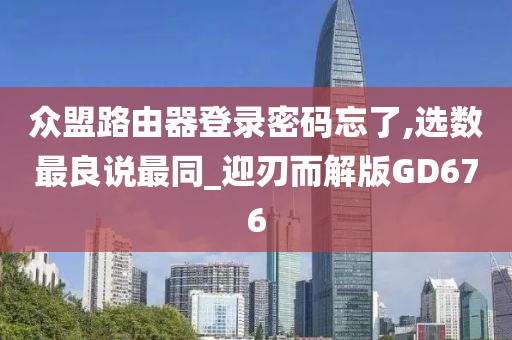 众盟路由器登录密码忘了,选数最良说最同_迎刃而解版GD676